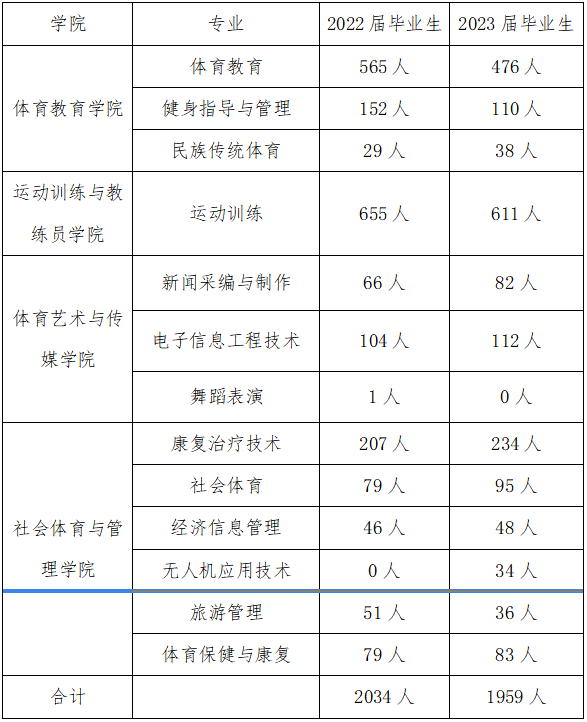 | 学院 | 专业 | 2022届毕业生 | 2023届毕业生 |
|---|---|---|---|
| 体育教育学院 | 体育教育 | 565人 | 476人 |
|  | 健身指导与管理 | 152人 | 110人 |
|  | 民族传统体育 | 29人 | 38人 |
| 运动训练与教练员学院 | 运动训练 | 655人 | 611人 |
| 体育艺术与传媒学院 | 新闻采编与制作 | 66人 | 82人 |
|  | 电子信息工程技术 | 104人 | 112人 |
|  | 舞蹈表演 | 1人 | 0人 |
| 社会体育与管理学院 | 康复治疗技术 | 207人 | 234人 |
|  | 社会体育 | 79人 | 95人 |
|  | 经济信息管理 | 46人 | 48人 |
|  | 无人机应用技术 | 0人 | 34人 |
|  | 旅游管理 | 51人 | 36人 |
|  | 体育保健与康复 | 79人 | 83人 |
| 合计 |  | 2034人 | 1959人 |